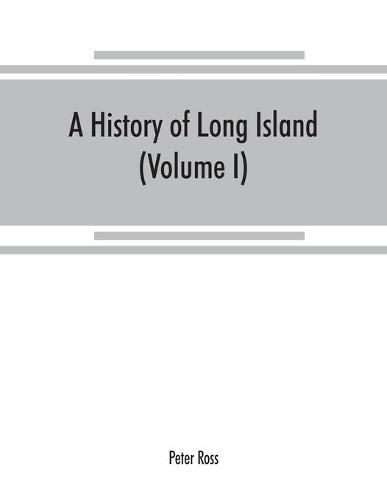 A History of Long Island
(Volume I)

Peter Ross